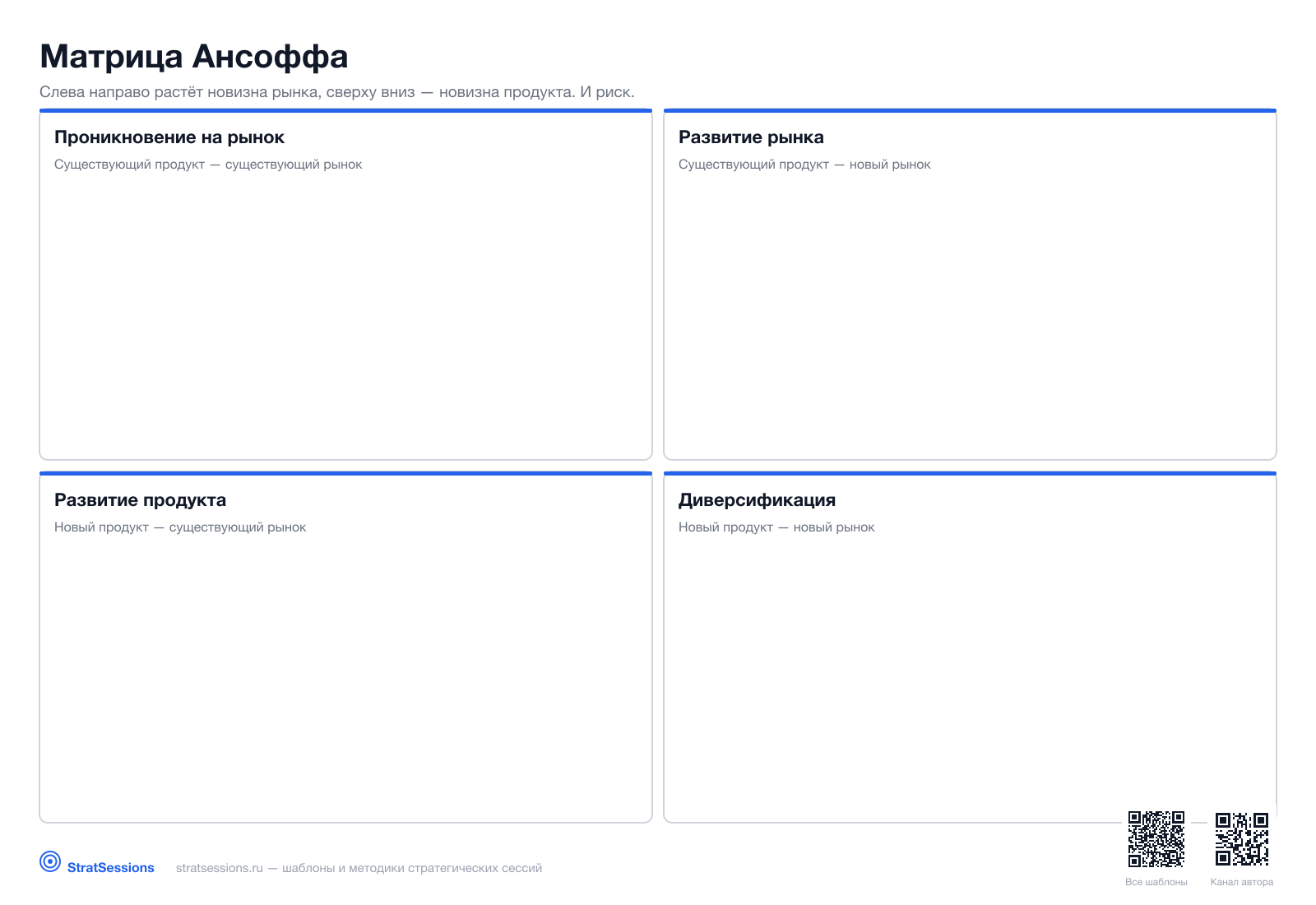 Матрица Ансоффа

Слева направо растёт новизна рынка, сверху вниз — новизна продукта. И риск.

Проникновение на рынок

Существующий продукт — существующий рынок

Развитие рынка

Существующий продукт — новый рынок

Развитие продукта

Новый продукт — существующий рынок

Диверсификация

Новый продукт — новый рынок

StratSessions

stratsessions.ru — шаблоны и методики стратегических сессий

Все шаблоны

Канал автора